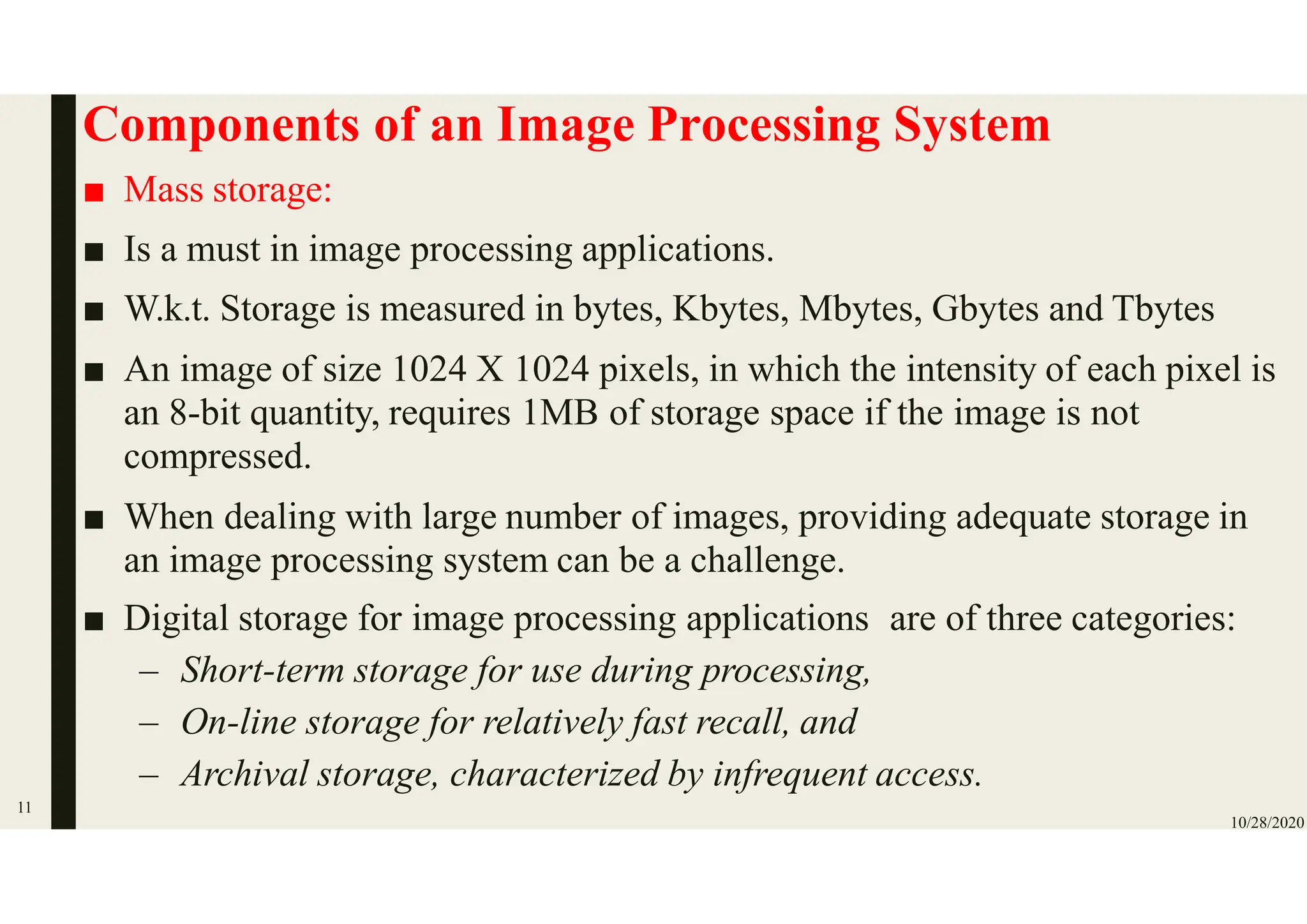 Components of an Image Processing System

■ Mass storage:

■ Is a must in image processing applications.

■ W.k.t. Storage is measured in bytes, Kbytes, Mbytes, Gbytes and Tbytes

■ An image of size 1024 X 1024 pixels, in which the intensity of each pixel is an 8-bit quantity, requires 1MB of storage space if the image is not compressed.

■ When dealing with large number of images, providing adequate storage in an image processing system can be a challenge.

■ Digital storage for image processing applications are of three categories:
– Short-term storage for use during processing,
– On-line storage for relatively fast recall, and
– Archival storage, characterized by infrequent access.

11

10/28/2020